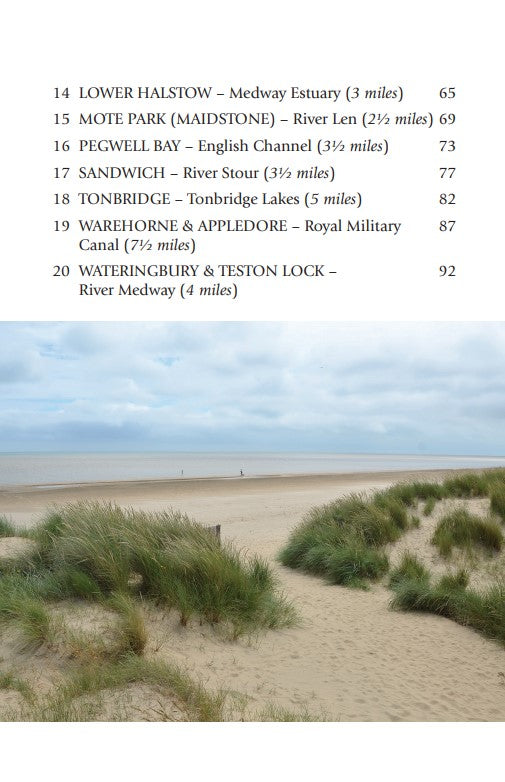 14 LOWER HALSTOW – Medway Estuary (3 miles) 65

15 MOTE PARK (MAIDSTONE) – River Len (2½ miles) 69

16 PEGWELL BAY – English Channel (3½ miles) 73

17 SANDWICH – River Stour (3½ miles) 77

18 TONBRIDGE – Tonbridge Lakes (5 miles) 82

19 WAREHORNE & APPLEDORE – Royal Military Canal (7½ miles) 87

20 WATERINGBURY & TESTON LOCK – River Medway (4 miles) 92